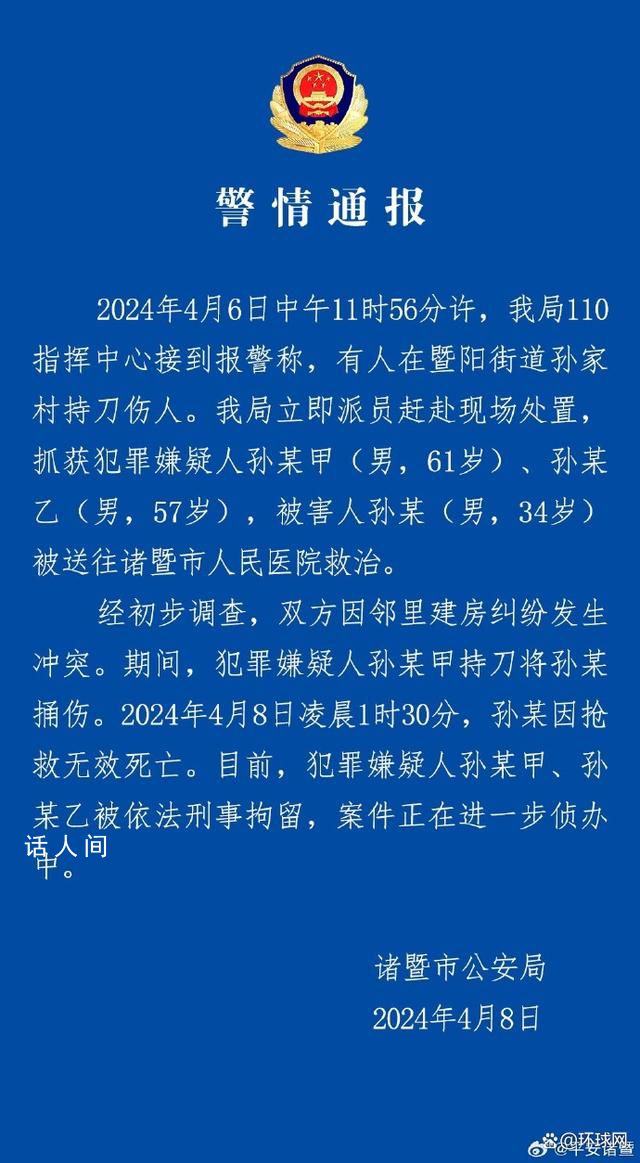 警情通报

2024年4月6日中午11时56分许，我局110指挥中心接到报警称，有人在暨阳街道孙家村持刀伤人。我局立即派员赶赴现场处置，抓获犯罪嫌疑人孙某甲（男，61岁）、孙某乙（男，57岁），被害人孙某（男，34岁）被送往诸暨市人民医院救治。

经初步调查，双方因邻里建房纠纷发生冲突。期间，犯罪嫌疑人孙某甲持刀将孙某捅伤。2024年4月8日凌晨1时30分，孙某因抢救无效死亡。目前，犯罪嫌疑人孙某甲、孙某乙被依法刑事拘留，案件正在进一步侦办中。

话人间

诸暨市公安局
2024年4月8日

环球网
@平安诸暨